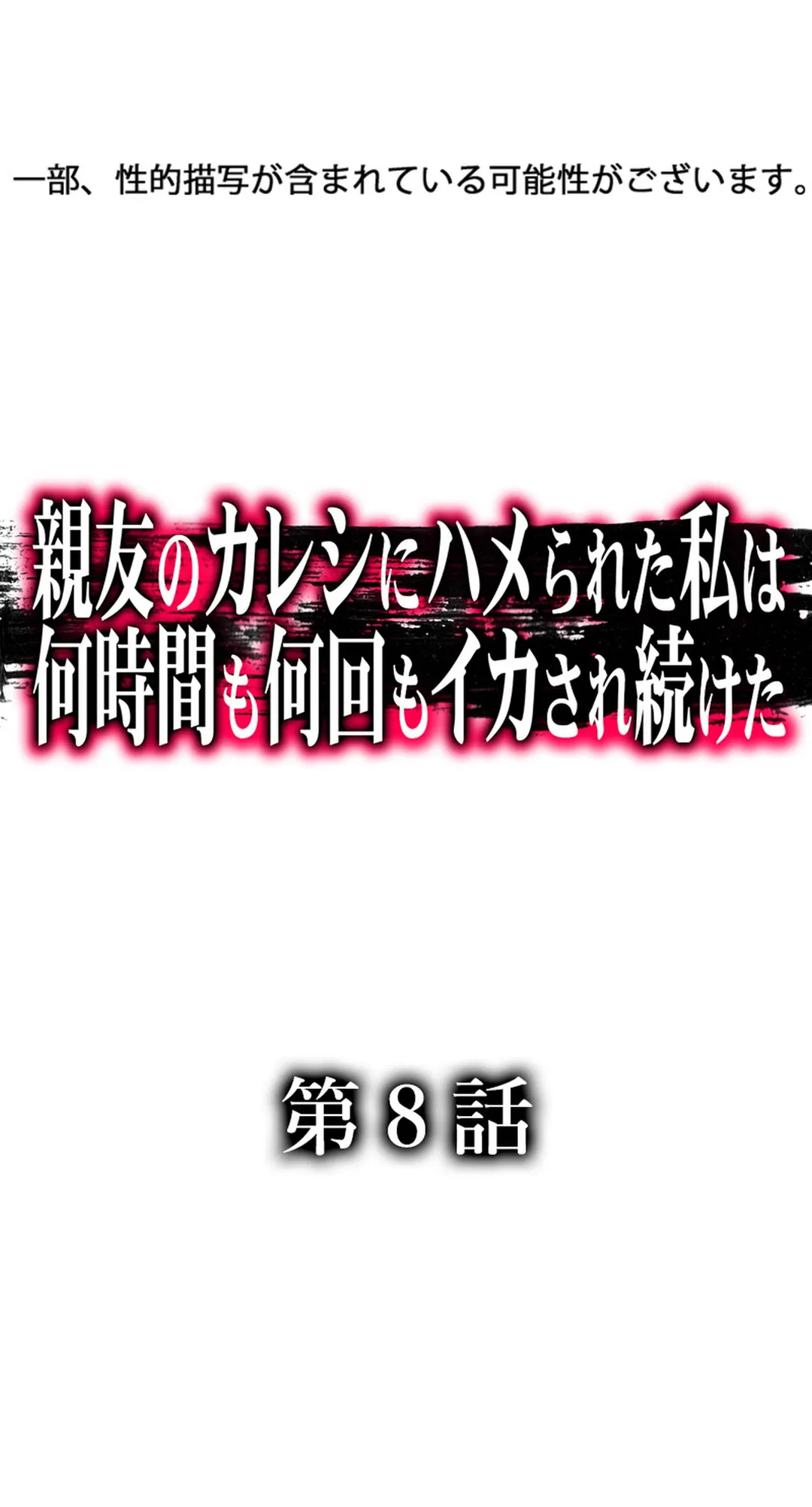 一部、性的描写が含まれている可能性がございます。

親友のカレシにハメられた私は
何時間も何回もイカされ続けた

第８話